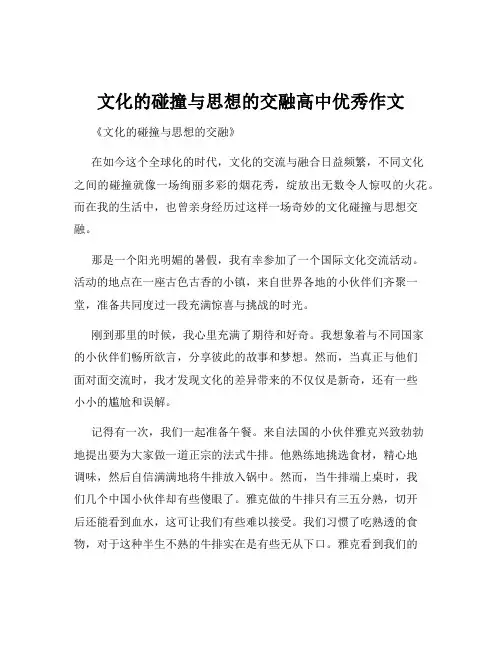 文化的碰撞与思想的交融高中优秀作文

《文化的碰撞与思想的交融》

在如今这个全球化的时代，文化的交流与融合日益频繁，不同文化之间的碰撞就像一场绚丽多彩的烟花秀，绽放出无数令人惊叹的火花。而在我的生活中，也曾亲身经历过这样一场奇妙的文化碰撞与思想交融。

那是一个阳光明媚的暑假，我有幸参加了一个国际文化交流活动。活动的地点在一座古色古香的小镇，来自世界各地的小伙伴们齐聚一堂，准备共同度过一段充满惊喜与挑战的时光。

刚到那里的时候，我心里充满了期待和好奇。我想象着与不同国家的小伙伴们畅所欲言，分享彼此的故事和梦想。然而，当真正与他们面对面交流时，我才发现文化的差异带来的不仅仅是新奇，还有一些小小的尴尬和误解。

记得有一次，我们一起准备午餐。来自法国的小伙伴雅克兴致勃勃地提出要为大家做一道正宗的法式牛排。他熟练地挑选食材，精心地调味，然后自信满满地将牛排放入锅中。然而，当牛排端上桌时，我们几个中国小伙伴却有些傻眼了。雅克做的牛排只有三五分熟，切开后还能看到血水，这可让我们有些难以接受。我们习惯了吃熟透的食物，对于这种半生不熟的牛排实在是有些无从下口。雅克看到我们的